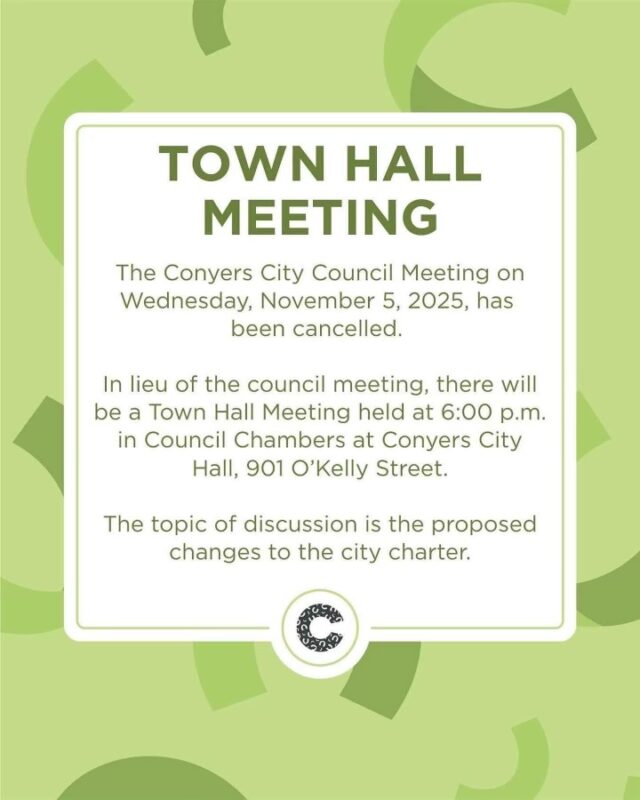 TOWN HALL
MEETING

The Conyers City Council Meeting on Wednesday, November 5, 2025, has been cancelled.

In lieu of the council meeting, there will be a Town Hall Meeting held at 6:00 p.m. in Council Chambers at Conyers City Hall, 901 O'Kelly Street.

The topic of discussion is the proposed changes to the city charter.